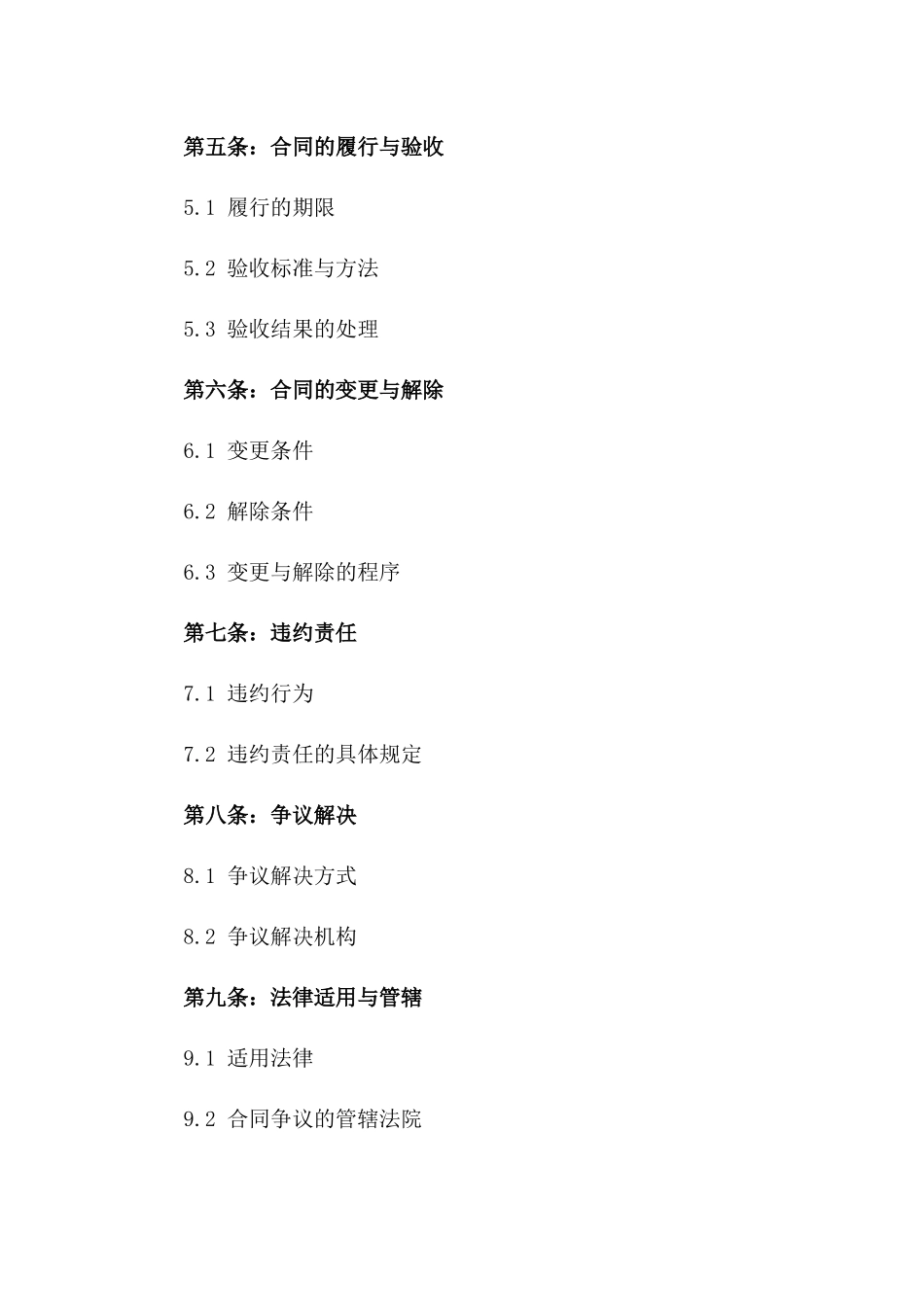 第五条：合同的履行与验收

5.1 履行的期限

5.2 验收标准与方法

5.3 验收结果的处理

第六条：合同的变更与解除

6.1 变更条件

6.2 解除条件

6.3 变更与解除的程序

第七条：违约责任

7.1 违约行为

7.2 违约责任的具体规定

第八条：争议解决

8.1 争议解决方式

8.2 争议解决机构

第九条：法律适用与管辖

9.1 适用法律

9.2 合同争议的管辖法院